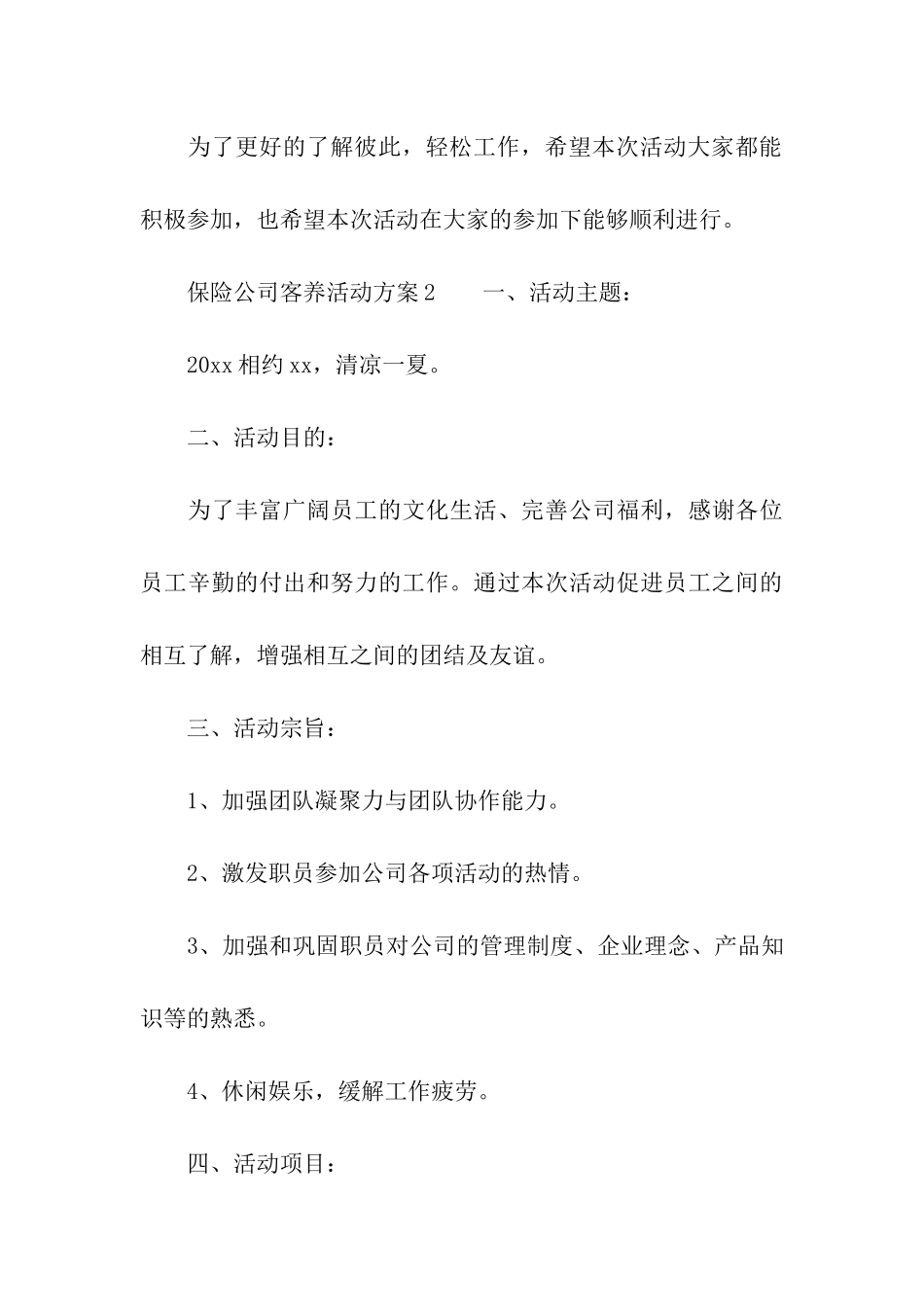 为了更好的了解彼此，轻松工作，希望本次活动大家都能积极参加，也希望本次活动在大家的参加下能够顺利进行。

保险公司客养活动方案2　　一、活动主题：

20xx相约xx，清凉一夏。

二、活动目的：

为了丰富广阔员工的文化生活、完善公司福利，感谢各位员工辛勤的付出和努力的工作。通过本次活动促进员工之间的相互了解，增强相互之间的团结及友谊。

三、活动宗旨：

1、加强团队凝聚力与团队协作能力。

2、激发职员参加公司各项活动的热情。

3、加强和巩固职员对公司的管理制度、企业理念、产品知识等的熟悉。

4、休闲娱乐，缓解工作疲劳。

四、活动项目：